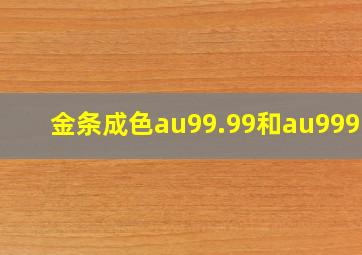 金条成色au99.99和au999